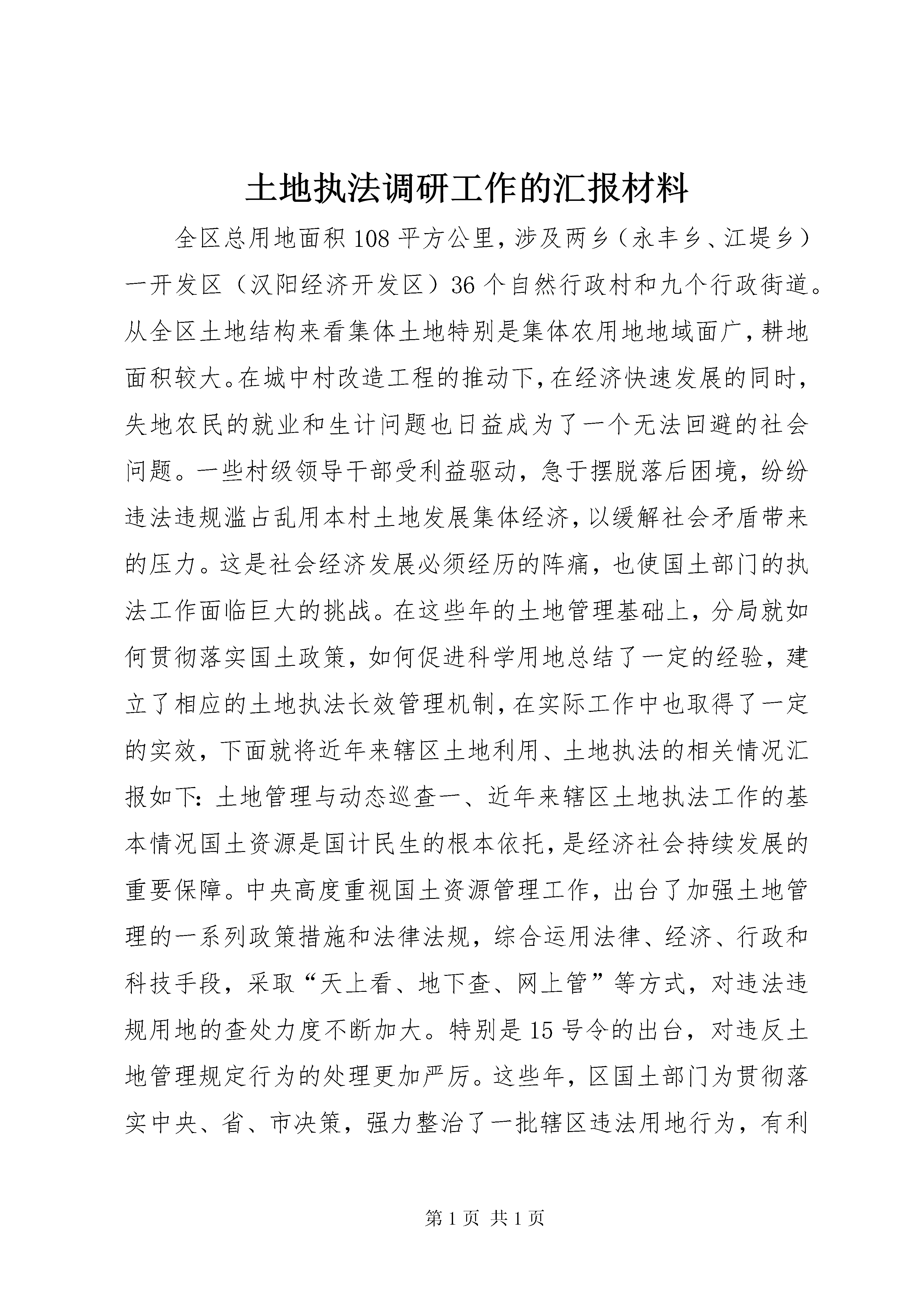 土地执法调研工作的汇报材料

全区总用地面积108平方公里，涉及两乡（永丰乡、江堤乡）一开发区（汉阳经济开发区）36个自然行政村和九个行政街道。从全区土地结构来看集体土地特别是集体农用地地域面广，耕地面积较大。在城中村改造工程的推动下，在经济快速发展的同时，失地农民的就业和生计问题也日益成为了一个无法回避的社会问题。一些村级领导干部受利益驱动，急于摆脱落后困境，纷纷违法违规滥占乱用本村土地发展集体经济，以缓解社会矛盾带来的压力。这是社会经济发展必须经历的阵痛，也使国土部门的执法工作面临巨大的挑战。在这些年的土地管理基础上，分局就如何贯彻落实国土政策，如何促进科学用地总结了一定的经验，建立了相应的土地执法长效管理机制，在实际工作中也取得了一定的实效，下面就将近年来辖区土地利用、土地执法的相关情况汇报如下：土地管理与动态巡查一、近年来辖区土地执法工作的基本情况国土资源是国计民生的根本依托，是经济社会持续发展的重要保障。中央高度重视国土资源管理工作，出台了加强土地管理的一系列政策措施和法律法规，综合运用法律、经济、行政和科技手段，采取“天上看、地下查、网上管”等方式，对违法违规用地的查处力度不断加大。特别是15号令的出台，对违反土地管理规定行为的处理更加严厉。这些年，区国土部门为贯彻落实中央、省、市决策，强力整治了一批辖区违法用地行为，有利

第1页 共1页